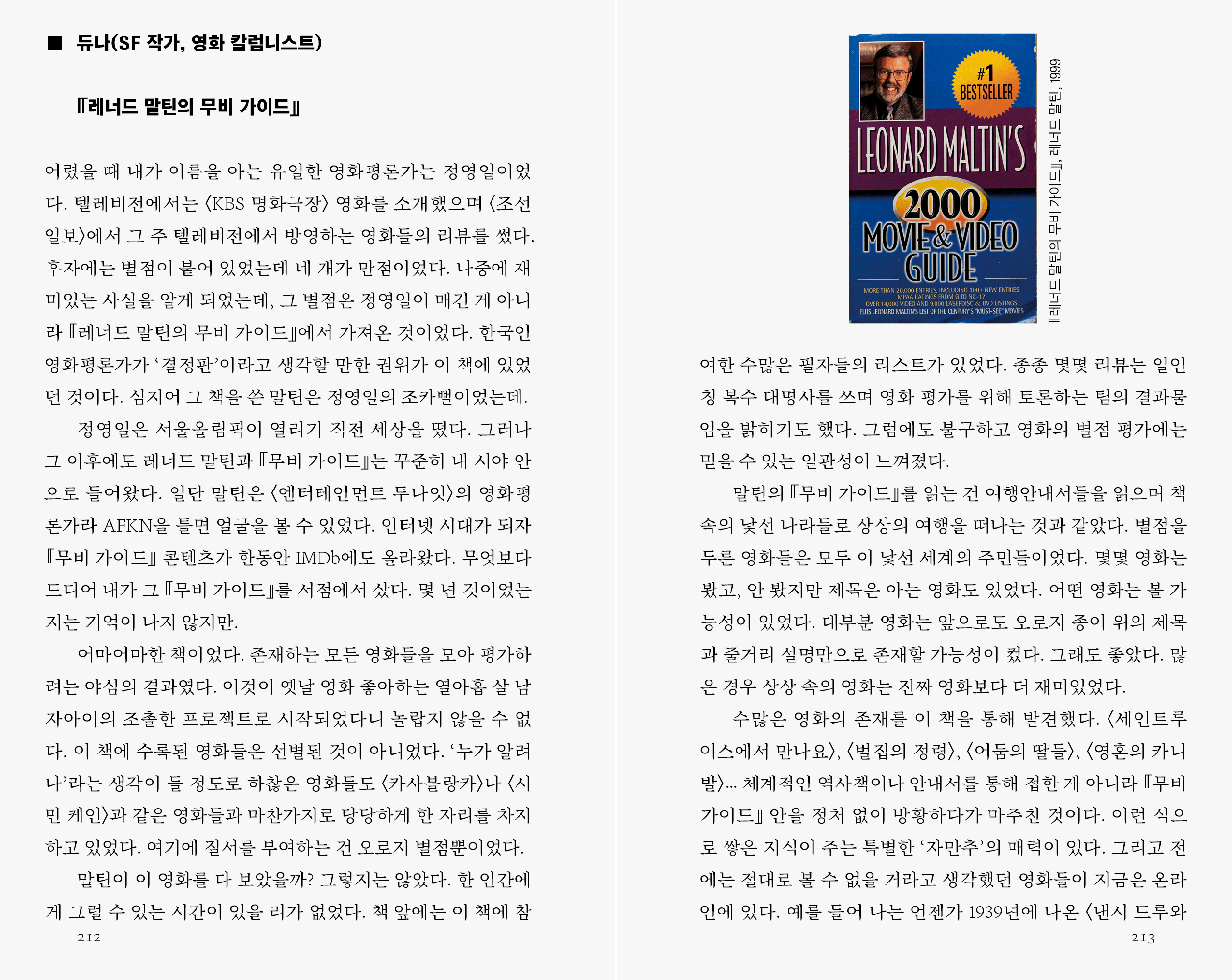 ■ 듀나(SF 작가, 영화 칼럼니스트)

『레너드 말틴의 무비 가이드』

어렸을 때 내가 이름을 아는 유일한 영화평론가는 정영일이었다. 텔레비전에서는 〈KBS 명화극장〉 영화를 소개했으며 〈조선일보〉에서 그 주 텔레비전에서 방영하는 영화들의 리뷰를 썼다. 후자에는 별점이 붙어 있었는데 네 개가 만점이었다. 나중에 재미있는 사실을 알게 되었는데, 그 별점은 정영일이 매긴 게 아니라 『레너드 말틴의 무비 가이드』에서 가져온 것이었다. 한국인 영화평론가가 '결정판'이라고 생각할 만한 권위가 이 책에 있었던 것이다. 심지어 그 책을 쓴 말틴은 정영일의 조카뻘이었는데.

정영일은 서울올림픽이 열리기 직전 세상을 떴다. 그러나 그 이후에도 레너드 말틴과 『무비 가이드』는 꾸준히 내 시야 안으로 들어왔다. 일단 말틴은 〈엔터테인먼트 투나잇〉의 영화평론가라 AFKN을 틀면 얼굴을 볼 수 있었다. 인터넷 시대가 되자 『무비 가이드』 콘텐츠가 한동안 IMDb에도 올라왔다. 무엇보다 드디어 내가 그 『무비 가이드』를 서점에서 샀다. 몇 년 것이었는지는 기억이 나지 않지만.

어마어마한 책이었다. 존재하는 모든 영화들을 모아 평가하려는 야심의 결과였다. 이것이 옛날 영화 좋아하는 열아홉 살 남자아이의 조촐한 프로젝트로 시작되었다니 놀랍지 않을 수 없다. 이 책에 수록된 영화들은 선별된 것이 아니었다. '누가 알려나'라는 생각이 들 정도로 하찮은 영화들도 〈카사블랑카〉나 〈시민 케인〉과 같은 영화들과 마찬가지로 당당하게 한 자리를 차지하고 있었다. 여기에 질서를 부여하는 건 오로지 별점뿐이었다.

말틴이 이 영화를 다 보았을까? 그렇지는 않았다. 한 인간에게 그럴 수 있는 시간이 있을 리가 없었다. 책 앞에는 이 책에 참

212

#1 BESTSELLER
LEONARD MALTIN'S
2000
MOVIE & VIDEO GUIDE
MORE THAN 20,000 ENTRIES, INCLUDING 300+ NEW ENTRIES
MPAA RATINGS FROM G TO NC-17
OVER 14,000 VIDEO AND 9,000 LASERDISC & DVD LISTINGS
PLUS LEONARD MALTIN'S LIST OF THE CENTURY'S "MUST-SEE" MOVIES

『레너드 말틴의 무비 가이드』, 레너드 말틴, 1999

여한 수많은 필자들의 리스트가 있었다. 종종 몇몇 리뷰는 일인칭 복수 대명사를 쓰며 영화 평가를 위해 토론하는 팀의 결과물임을 밝히기도 했다. 그럼에도 불구하고 영화의 별점 평가에는 믿을 수 있는 일관성이 느껴졌다.

말틴의 『무비 가이드』를 읽는 건 여행안내서들을 읽으며 책 속의 낯선 나라들로 상상의 여행을 떠나는 것과 같았다. 별점을 두른 영화들은 모두 이 낯선 세계의 주민들이었다. 몇몇 영화는 봤고, 안 봤지만 제목은 아는 영화도 있었다. 어떤 영화는 볼 가능성이 있었다. 대부분 영화는 앞으로도 오로지 종이 위의 제목과 줄거리 설명만으로 존재할 가능성이 컸다. 그래도 좋았다. 많은 경우 상상 속의 영화는 진짜 영화보다 더 재미있었다.

수많은 영화의 존재를 이 책을 통해 발견했다. 〈세인트루이스에서 만나요〉, 〈벌집의 정령〉, 〈어둠의 딸들〉, 〈영혼의 카니발〉... 체계적인 역사책이나 안내서를 통해 접한 게 아니라 『무비 가이드』 안을 정처 없이 방황하다가 마주친 것이다. 이런 식으로 쌓은 지식이 주는 특별한 '자만추'의 매력이 있다. 그리고 전에는 절대로 볼 수 없을 거라고 생각했던 영화들이 지금은 온라인에 있다. 예를 들어 나는 언젠가 1939년에 나온 〈낸시 드루와

213